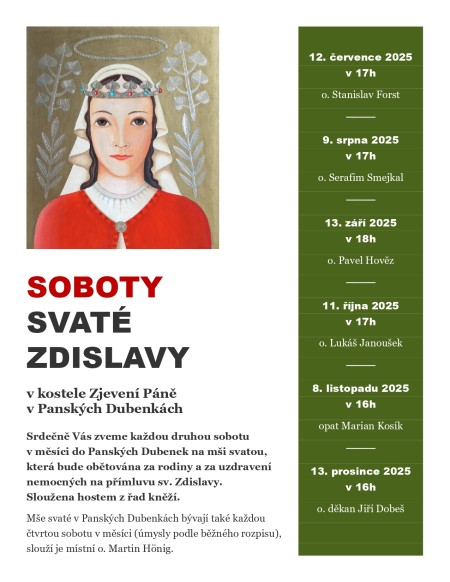 SOBOTY
SVATÉ
ZDISLAVY

v kostele Zjevení Páně
v Panských Dubenkách

Srdečně Vás zveme každou druhou sobotu v měsíci do Panských Dubenek na mši svatou, která bude obětována za rodiny a za uzdravení nemocných na přímluvu sv. Zdislavy. Sloužena hostem z řad kněží.

Mše svaté v Panských Dubenkách bývají také každou čtvrtou sobotu v měsíci (úmysly podle běžného rozpisu), slouží je místní o. Martin Hönig.

12. července 2025
v 17h
o. Stanislav Forst

9. srpna 2025
v 17h
o. Serafim Smejkal

13. září 2025
v 18h
o. Pavel Hověz

11. října 2025
v 17h
o. Lukáš Janoušek

8. listopadu 2025
v 16h
opat Marian Kosík

13. prosince 2025
v 16h
o. děkan Jiří Dobeš